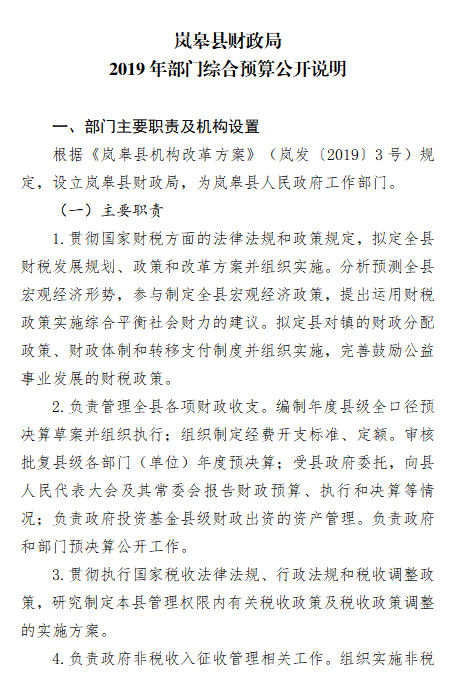 岚皋县财政局
2019 年部门综合预算公开说明

一、部门主要职责及机构设置

根据《岚皋县机构改革方案》（岚发〔2019〕3 号）规定，设立岚皋县财政局，为岚皋县人民政府工作部门。

（一）主要职责

1. 贯彻国家财税方面的法律法规和政策规定，拟定全县财税发展规划、政策和改革方案并组织实施。分析预测全县宏观经济形势，参与制定全县宏观经济政策，提出运用财税政策实施综合平衡社会财力的建议。拟定县对镇的财政分配政策、财政体制和转移支付制度并组织实施，完善鼓励公益事业发展的财税政策。

2. 负责管理全县各项财政收支。编制年度县级全口径预决算草案并组织执行；组织制定经费开支标准、定额。审核批复县级各部门（单位）年度预决算；受县政府委托，向县人民代表大会及其常委会报告财政预算、执行和决算等情况；负责政府投资基金县级财政出资的资产管理。负责政府和部门预决算公开工作。

3. 贯彻执行国家税收法律法规、行政法规和税收调整政策，研究制定本县管理权限内有关税收政策及税收政策调整的实施方案。

4. 负责政府非税收入征收管理相关工作。组织实施非税